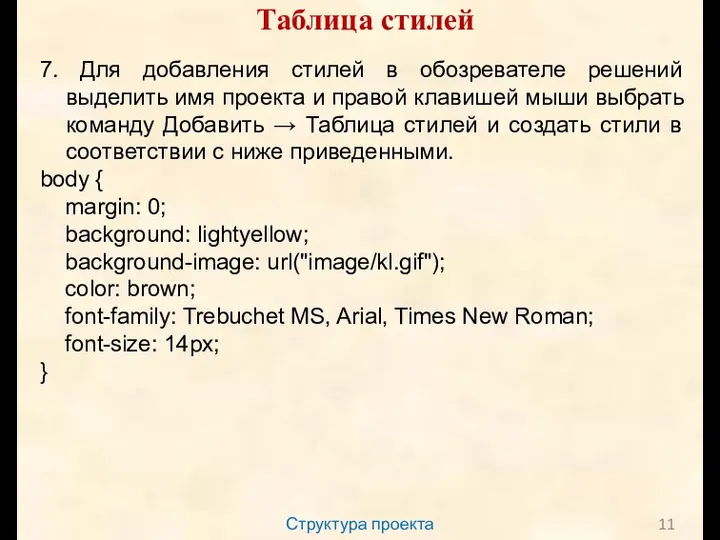 Таблица стилей

7. Для добавления стилей в обозревателе решений выделить имя проекта и правой клавишей мыши выбрать команду Добавить → Таблица стилей и создать стили в соответствии с ниже приведенными.

body {
margin: 0;
background: lightyellow;
background-image: url("image/kl.gif");
color: brown;
font-family: Trebuchet MS, Arial, Times New Roman;
font-size: 14px;
}

Структура проекта

11